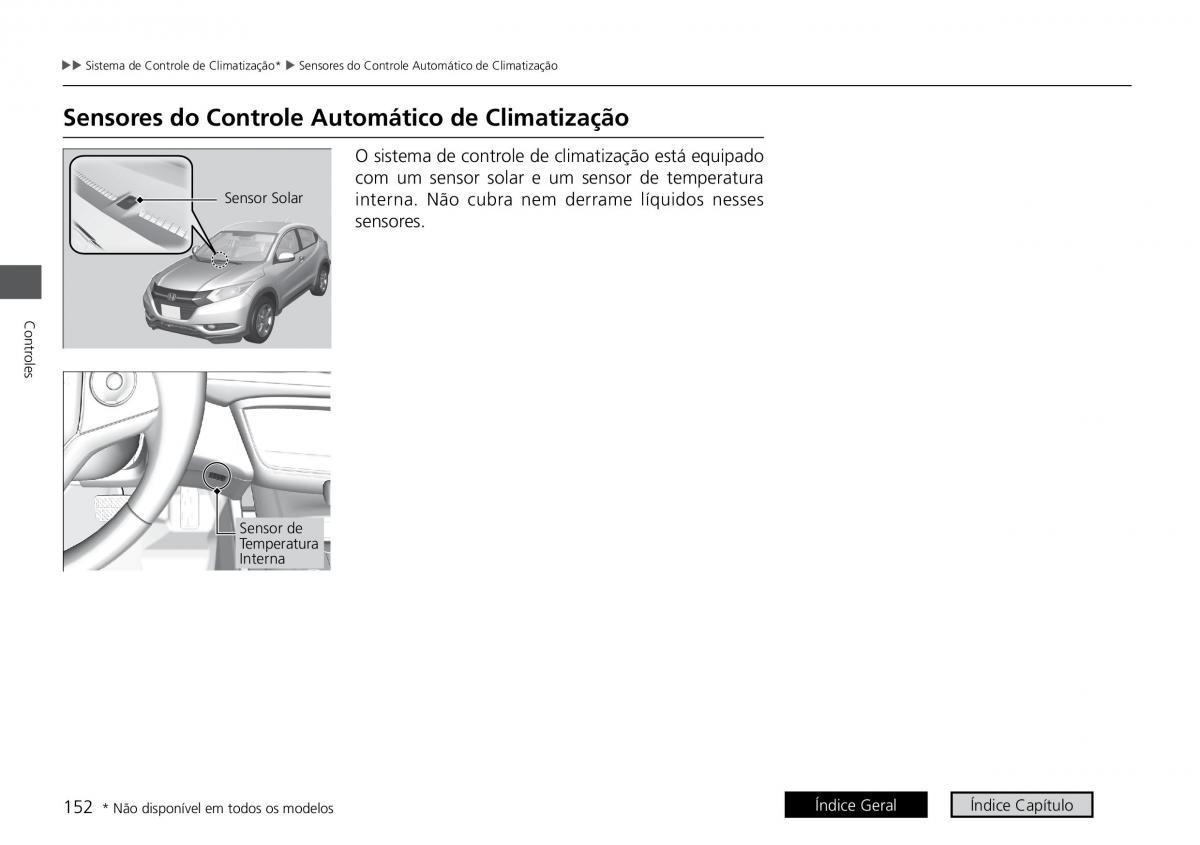 ▶▶ Sistema de Controle de Climatização* ▶ Sensores do Controle Automático de Climatização

Sensores do Controle Automático de Climatização

Sensor Solar

Sensor de Temperatura Interna

O sistema de controle de climatização está equipado com um sensor solar e um sensor de temperatura interna. Não cubra nem derrame líquidos nesses sensores.

Controles

152 * Não disponível em todos os modelos

Índice Geral

Índice Capítulo